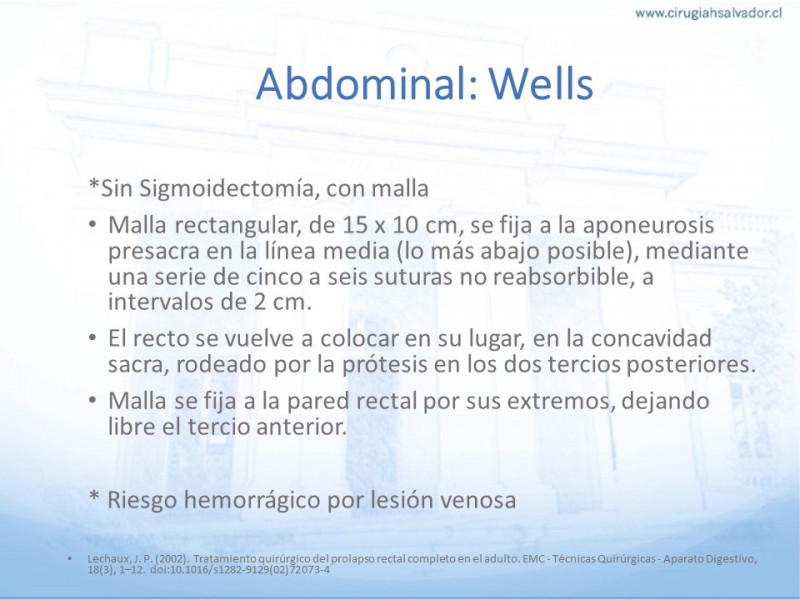 www.cirugiahsalvador.cl

Abdominal: Wells

*Sin Sigmoidectomía, con malla

• Malla rectangular, de 15 x 10 cm, se fija a la aponeurosis presacra en la línea media (lo más abajo posible), mediante una serie de cinco a seis suturas no reabsorbible, a intervalos de 2 cm.

• El recto se vuelve a colocar en su lugar, en la concavidad sacra, rodeado por la prótesis en los dos tercios posteriores.

• Malla se fija a la pared rectal por sus extremos, dejando libre el tercio anterior.

* Riesgo hemorrágico por lesión venosa

• Lechaux, J. P. (2002). Tratamiento quirúrgico del prolapso rectal completo en el adulto. EMC - Técnicas Quirúrgicas - Aparato Digestivo, 18(3), 1–12. doi:10.1016/s1282-9129(02)72073-4